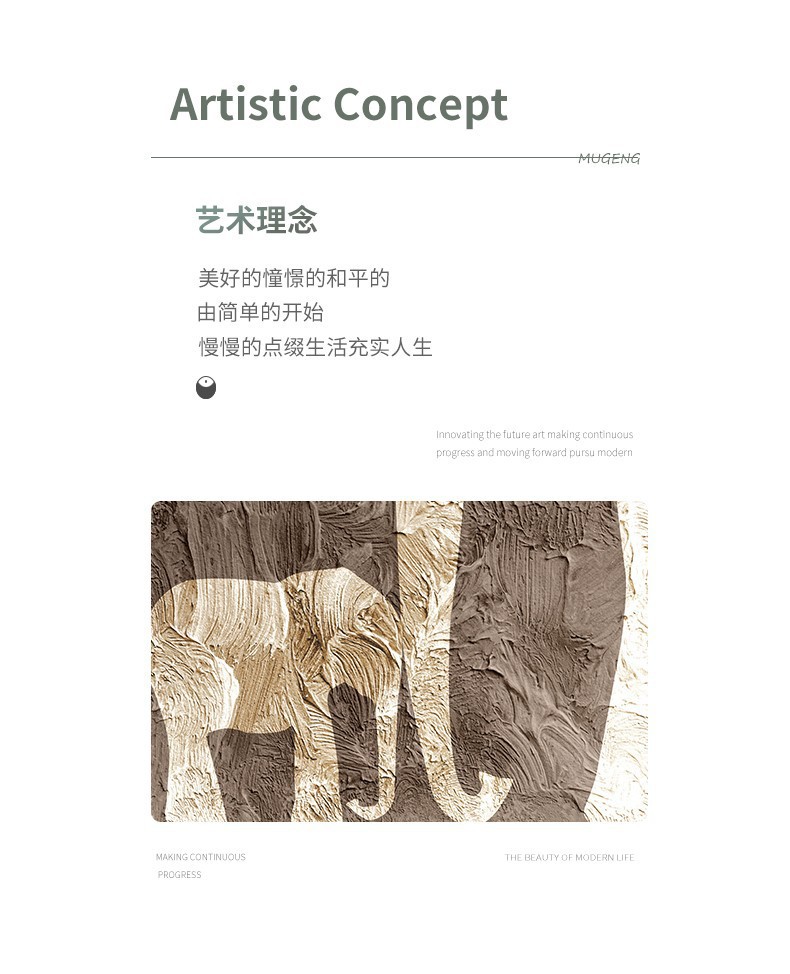 Artistic Concept

MUGENG

艺术理念

美好的憧憬的和平的
由简单的开始
慢慢的点缀生活充实人生

Innovating the future art making continuous progress and moving forward pursu modern

MAKING CONTINUOUS PROGRESS

THE BEAUTY OF MODERN LIFE